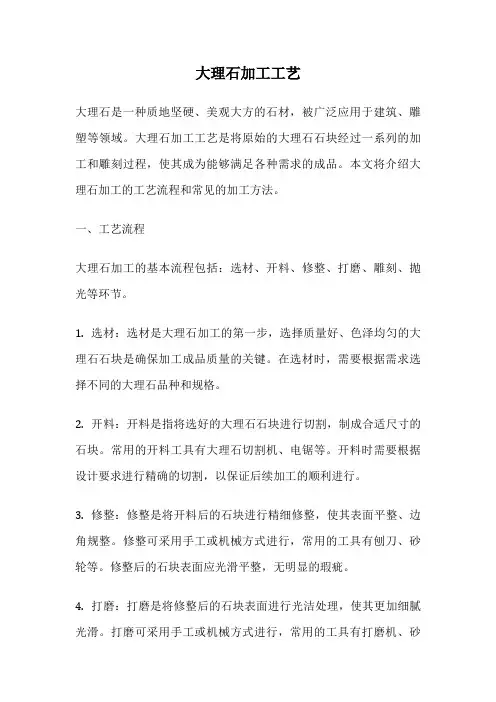 大理石加工工艺

大理石是一种质地坚硬、美观大方的石材，被广泛应用于建筑、雕塑等领域。大理石加工工艺是将原始的大理石石块经过一系列的加工和雕刻过程，使其成为能够满足各种需求的成品。本文将介绍大理石加工的工艺流程和常见的加工方法。

一、工艺流程

大理石加工的基本流程包括：选材、开料、修整、打磨、雕刻、抛光等环节。

1. 选材：选材是大理石加工的第一步，选择质量好、色泽均匀的大理石石块是确保加工成品质量的关键。在选材时，需要根据需求选择不同的大理石品种和规格。

2. 开料：开料是指将选好的大理石石块进行切割，制成合适尺寸的石块。常用的开料工具有大理石切割机、电锯等。开料时需要根据设计要求进行精确的切割，以保证后续加工的顺利进行。

3. 修整：修整是将开料后的石块进行精细修整，使其表面平整、边角规整。修整可采用手工或机械方式进行，常用的工具有刨刀、砂轮等。修整后的石块表面应光滑平整，无明显的瑕疵。

4. 打磨：打磨是将修整后的石块表面进行光洁处理，使其更加细腻光滑。打磨可采用手工或机械方式进行，常用的工具有打磨机、砂